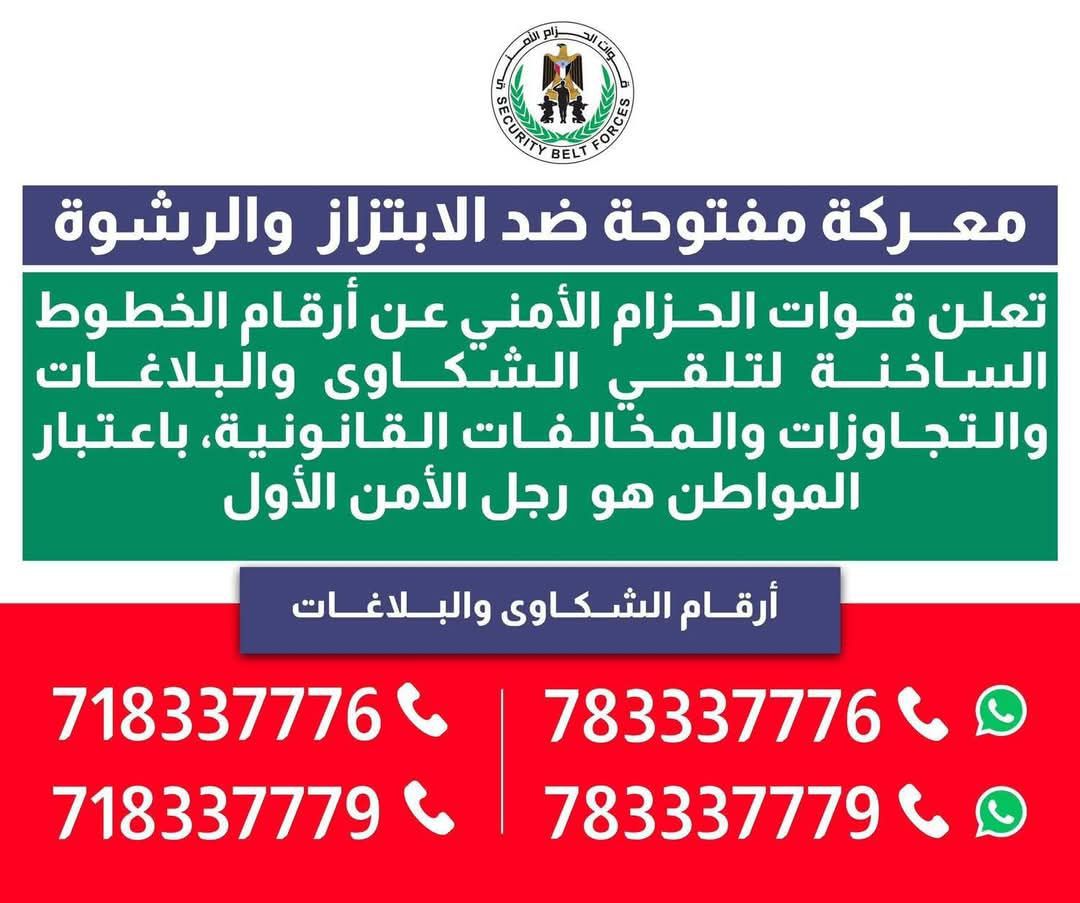 قوات الحزام الأمني
SECURITY BELT FORCES

معركة مفتوحة ضد الابتزاز والرشوة

تعلن قوات الحزام الأمني عن أرقام الخطوط الساخنة لتلقي الشكاوى والبلاغات والتجاوزات والمخالفات القانونية، باعتبار المواطن هو رجل الأمن الأول

أرقام الشكاوى والبلاغات

783337776
783337779
718337776
718337779